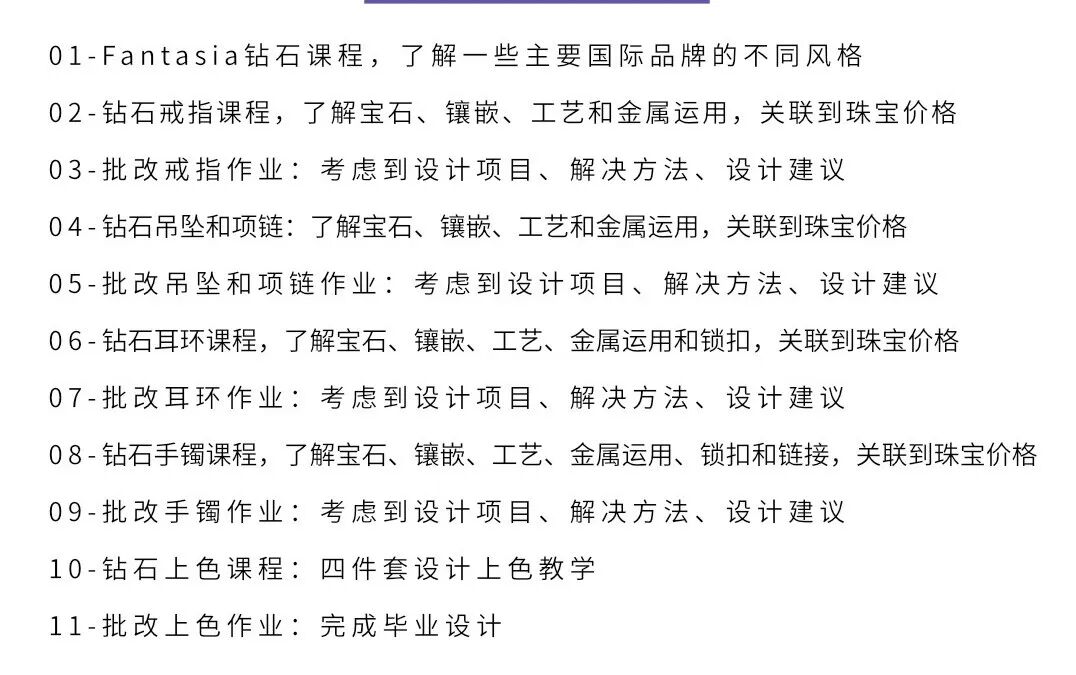 01-Fantasia钻石课程，了解一些主要国际品牌的不同风格

02-钻石戒指课程，了解宝石、镶嵌、工艺和金属运用，关联到珠宝价格

03-批改戒指作业：考虑到设计项目、解决方法、设计建议

04-钻石吊坠和项链：了解宝石、镶嵌、工艺和金属运用，关联到珠宝价格

05-批改吊坠和项链作业：考虑到设计项目、解决方法、设计建议

06-钻石耳环课程，了解宝石、镶嵌、工艺、金属运用和锁扣，关联到珠宝价格

07-批改耳环作业：考虑到设计项目、解决方法、设计建议

08-钻石手镯课程，了解宝石、镶嵌、工艺、金属运用、锁扣和链接，关联到珠宝价格

09-批改手镯作业：考虑到设计项目、解决方法、设计建议

10-钻石上色课程：四件套设计上色教学

11-批改上色作业：完成毕业设计